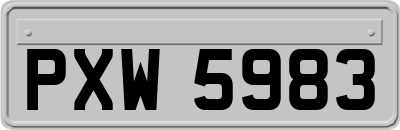 PXW 5983